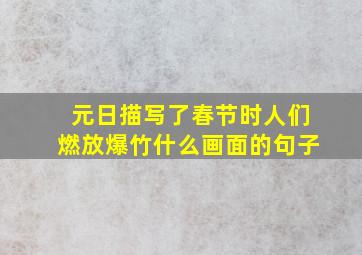 元日描写了春节时人们燃放爆竹什么画面的句子